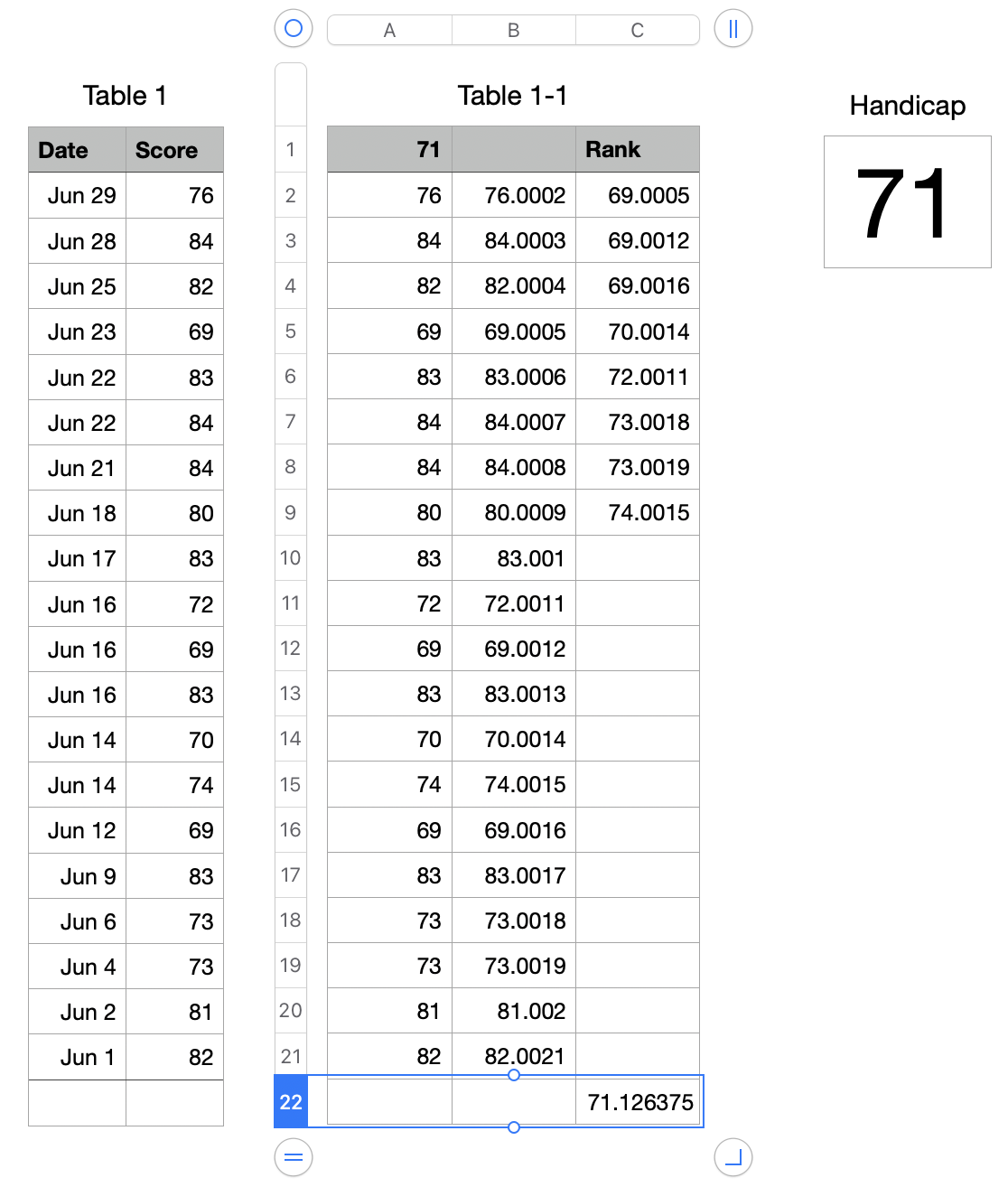 Table 1

| Date | Score |
|---|---|
| Jun 29 | 76 |
| Jun 28 | 84 |
| Jun 25 | 82 |
| Jun 23 | 69 |
| Jun 22 | 83 |
| Jun 22 | 84 |
| Jun 21 | 84 |
| Jun 18 | 80 |
| Jun 17 | 83 |
| Jun 16 | 72 |
| Jun 16 | 69 |
| Jun 16 | 83 |
| Jun 14 | 70 |
| Jun 14 | 74 |
| Jun 12 | 69 |
| Jun 9 | 83 |
| Jun 6 | 73 |
| Jun 4 | 73 |
| Jun 2 | 81 |
| Jun 1 | 82 |
| | |

Table 1-1

| | A | B | C |
|---|---|---|---|
| 1 | 71 | | Rank |
| 2 | 76 | 76.0002 | 69.0005 |
| 3 | 84 | 84.0003 | 69.0012 |
| 4 | 82 | 82.0004 | 69.0016 |
| 5 | 69 | 69.0005 | 70.0014 |
| 6 | 83 | 83.0006 | 72.0011 |
| 7 | 84 | 84.0007 | 73.0018 |
| 8 | 84 | 84.0008 | 73.0019 |
| 9 | 80 | 80.0009 | 74.0015 |
| 10 | 83 | 83.001 | |
| 11 | 72 | 72.0011 | |
| 12 | 69 | 69.0012 | |
| 13 | 83 | 83.0013 | |
| 14 | 70 | 70.0014 | |
| 15 | 74 | 74.0015 | |
| 16 | 69 | 69.0016 | |
| 17 | 83 | 83.0017 | |
| 18 | 73 | 73.0018 | |
| 19 | 73 | 73.0019 | |
| 20 | 81 | 81.002 | |
| 21 | 82 | 82.0021 | |
| 22 | | | 71.126375 |

Handicap

71